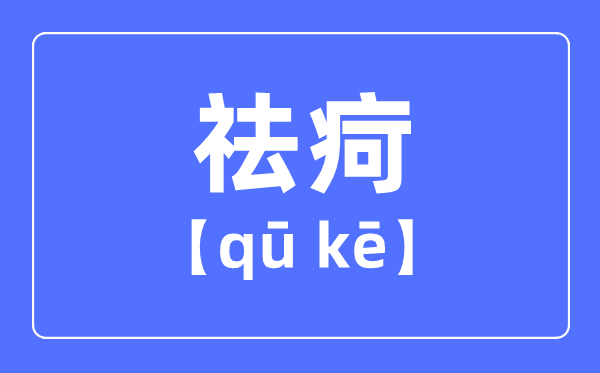 祛疴

【qū kē】